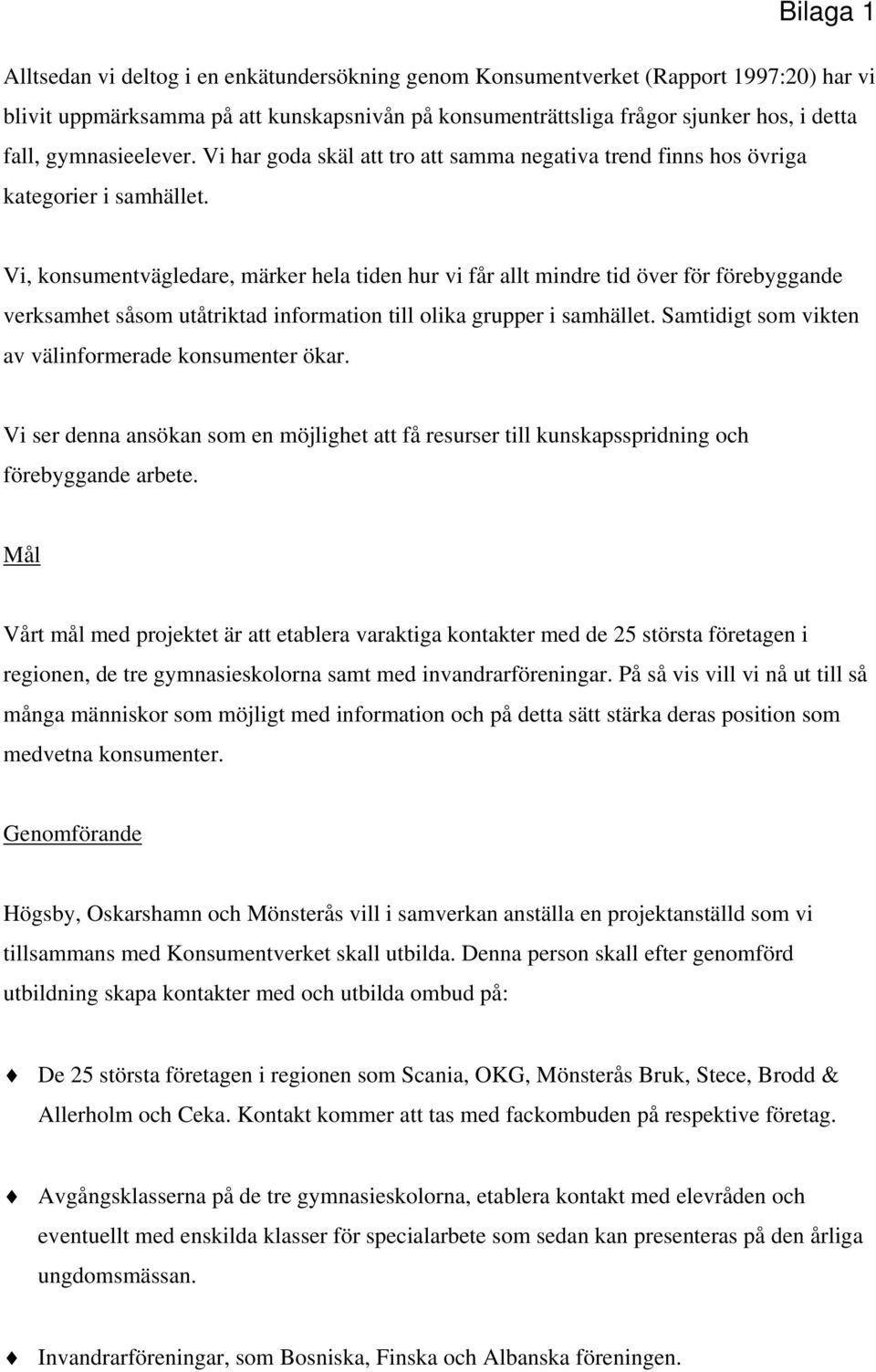 Bilaga 1

Alltsedan vi deltog i en enkätundersökning genom Konsumentverket (Rapport 1997:20) har vi blivit uppmärksamma på att kunskapsnivån på konsumenträttsliga frågor sjunker hos, i detta fall, gymnasieelever. Vi har goda skäl att tro att samma negativa trend finns hos övriga kategorier i samhället.

Vi, konsumentvägledare, märker hela tiden hur vi får allt mindre tid över för förebyggande verksamhet såsom utåtriktad information till olika grupper i samhället. Samtidigt som vikten av välinformerade konsumenter ökar.

Vi ser denna ansökan som en möjlighet att få resurser till kunskapsspridning och förebyggande arbete.

Mål

Vårt mål med projektet är att etablera varaktiga kontakter med de 25 största företagen i regionen, de tre gymnasieskolorna samt med invandrarföreningar. På så vis vill vi nå ut till så många människor som möjligt med information och på detta sätt stärka deras position som medvetna konsumenter.

Genomförande

Högsby, Oskarshamn och Mönsterås vill i samverkan anställa en projektanställd som vi tillsammans med Konsumentverket skall utbilda. Denna person skall efter genomförd utbildning skapa kontakter med och utbilda ombud på:

De 25 största företagen i regionen som Scania, OKG, Mönsterås Bruk, Stece, Brodd & Allerholm och Ceka. Kontakt kommer att tas med fackombuden på respektive företag.

Avgångsklasserna på de tre gymnasieskolorna, etablera kontakt med elevråden och eventuellt med enskilda klasser för specialarbete som sedan kan presenteras på den årliga ungdomsmässan.

Invandrarföreningar, som Bosniska, Finska och Albanska föreningen.